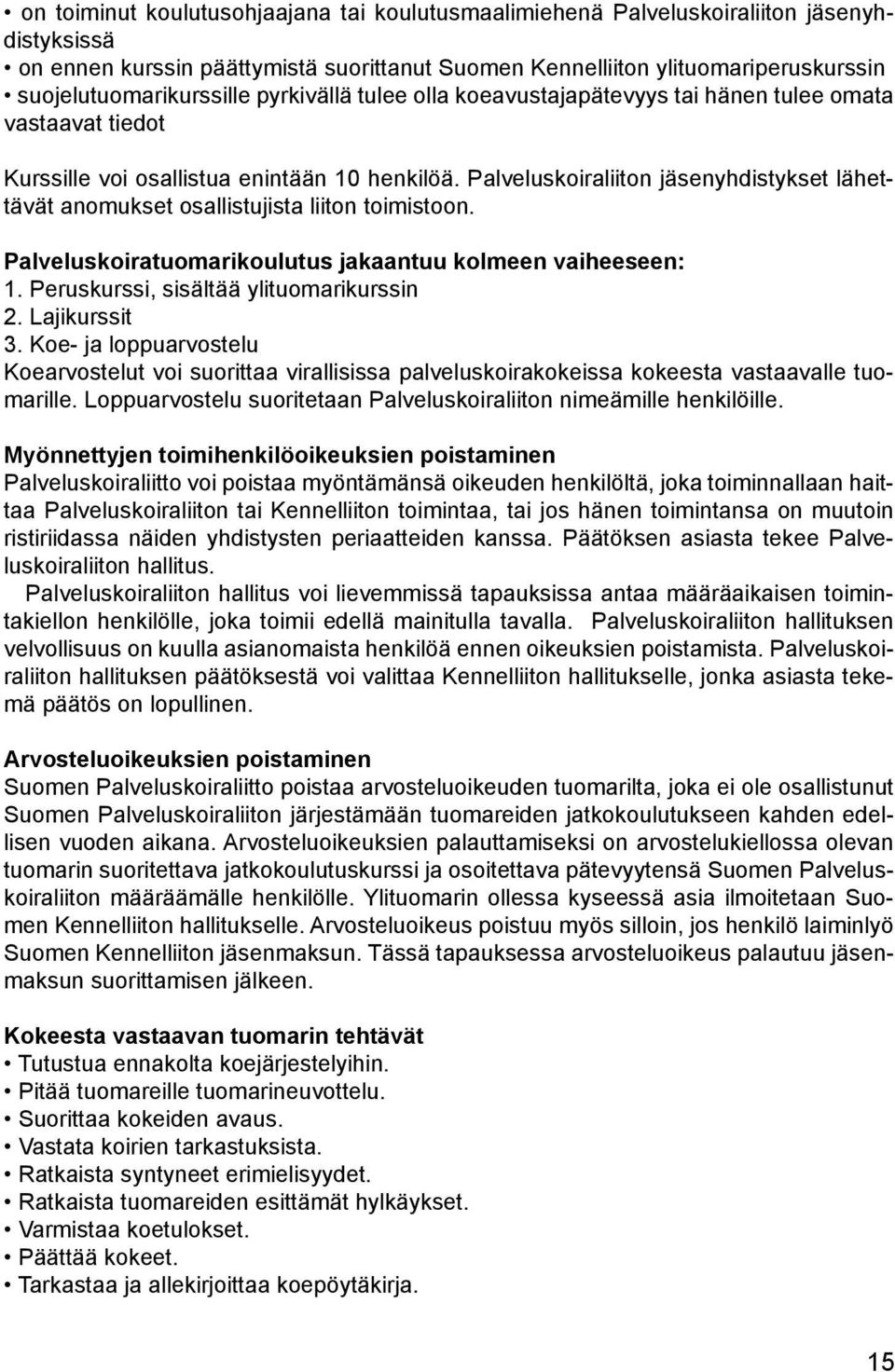 • on toiminut koulutusohjaajana tai koulutusmaalimiehenä Palveluskoiraliiton jäsenyhdistyksissä
• on ennen kurssin päättymistä suorittanut Suomen Kennelliiton ylituomariperuskurssin
• suojelutuomarikurssille pyrkivällä tulee olla koeavustajapätevyys tai hänen tulee omata vastaavat tiedot

Kurssille voi osallistua enintään 10 henkilöä. Palveluskoiraliiton jäsenyhdistykset lähettävät anomukset osallistujista liiton toimistoon.

Palveluskoiratuomarikoulutus jakaantuu kolmeen vaiheeseen:
1. Peruskurssi, sisältää ylituomarikurssin
2. Lajikurssit
3. Koe- ja loppuarvostelu
Koearvostelut voi suorittaa virallisissa palveluskoirakokeissa kokeesta vastaavalle tuomarille. Loppuarvostelu suoritetaan Palveluskoiraliiton nimeämille henkilöille.

Myönnettyjen toimihenkilöoikeuksien poistaminen
Palveluskoiraliitto voi poistaa myöntämänsä oikeuden henkilöltä, joka toiminnallaan haittaa Palveluskoiraliiton tai Kennelliiton toimintaa, tai jos hänen toimintansa on muutoin ristiriidassa näiden yhdistysten periaatteiden kanssa. Päätöksen asiasta tekee Palveluskoiraliiton hallitus.
Palveluskoiraliiton hallitus voi lievemmissä tapauksissa antaa määräaikaisen toimintakiellon henkilölle, joka toimii edellä mainitulla tavalla. Palveluskoiraliiton hallituksen velvollisuus on kuulla asianomaista henkilöä ennen oikeuksien poistamista. Palveluskoiraliiton hallituksen päätöksestä voi valittaa Kennelliiton hallitukselle, jonka asiasta tekemä päätös on lopullinen.

Arvosteluoikeuksien poistaminen
Suomen Palveluskoiraliitto poistaa arvosteluoikeuden tuomarilta, joka ei ole osallistunut Suomen Palveluskoiraliiton järjestämään tuomareiden jatkokoulutukseen kahden edellisen vuoden aikana. Arvosteluoikeuksien palauttamiseksi on arvostelukiellossa olevan tuomarin suoritettava jatkokoulutuskurssi ja osoitettava pätevyytensä Suomen Palveluskoiraliiton määräämälle henkilölle. Ylituomarin ollessa kyseessä asia ilmoitetaan Suomen Kennelliiton hallitukselle. Arvosteluoikeus poistuu myös silloin, jos henkilö laiminlyö Suomen Kennelliiton jäsenmaksun. Tässä tapauksessa arvosteluoikeus palautuu jäsenmaksun suorittamisen jälkeen.

Kokeesta vastaavan tuomarin tehtävät
• Tutustua ennakolta koejärjestelyihin.
• Pitää tuomareille tuomarineuvottelu.
• Suorittaa kokeiden avaus.
• Vastata koirien tarkastuksista.
• Ratkaista syntyneet erimielisyydet.
• Ratkaista tuomareiden esittämät hylkäykset.
• Varmistaa koetulokset.
• Päättää kokeet.
• Tarkastaa ja allekirjoittaa koepöytäkirja.

15